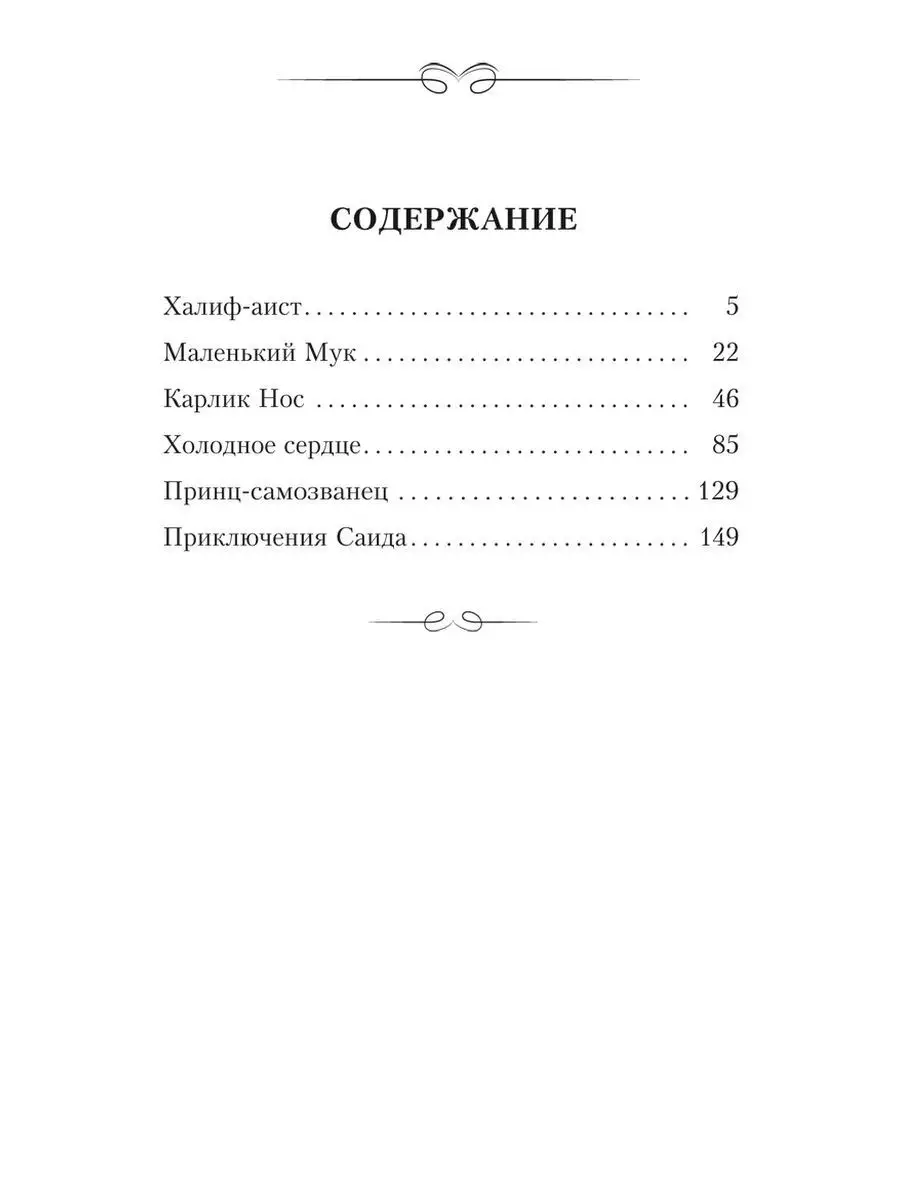 СОДЕРЖАНИЕ

Халиф-аист . . . . . . . . . . . . . . . . . . . . . . . . . . . . . . . . 5
Маленький Мук . . . . . . . . . . . . . . . . . . . . . . . . . . . . 22
Карлик Нос . . . . . . . . . . . . . . . . . . . . . . . . . . . . . . . 46
Холодное сердце . . . . . . . . . . . . . . . . . . . . . . . . . . . 85
Принц-самозванец . . . . . . . . . . . . . . . . . . . . . . . . . 129
Приключения Саида . . . . . . . . . . . . . . . . . . . . . . . 149